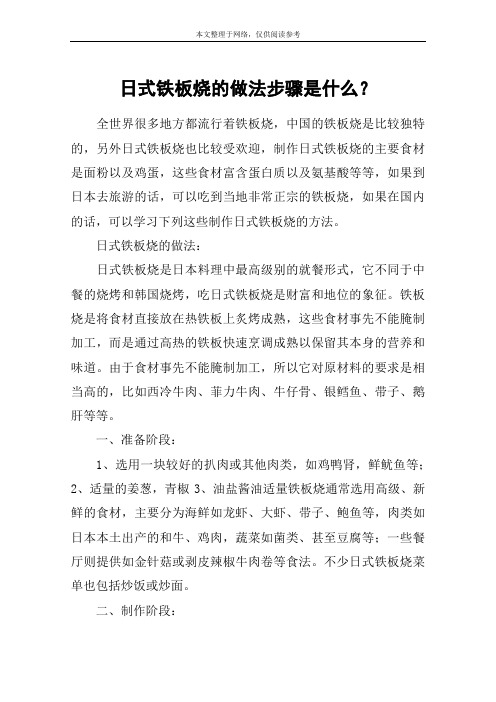 本文整理于网络，仅供阅读参考

日式铁板烧的做法步骤是什么？

全世界很多地方都流行着铁板烧，中国的铁板烧是比较独特的，另外日式铁板烧也比较受欢迎，制作日式铁板烧的主要食材是面粉以及鸡蛋，这些食材富含蛋白质以及氨基酸等等，如果到日本去旅游的话，可以吃到当地非常正宗的铁板烧，如果在国内的话，可以学习下列这些制作日式铁板烧的方法。

日式铁板烧的做法：

日式铁板烧是日本料理中最高级别的就餐形式，它不同于中餐的烧烤和韩国烧烤，吃日式铁板烧是财富和地位的象征。铁板烧是将食材直接放在热铁板上炙烤成熟，这些食材事先不能腌制加工，而是通过高热的铁板快速烹调成熟以保留其本身的营养和味道。由于食材事先不能腌制加工，所以它对原材料的要求是相当高的，比如西冷牛肉、菲力牛肉、牛仔骨、银鳕鱼、带子、鹅肝等等。

一、准备阶段：

1、选用一块较好的扒肉或其他肉类，如鸡鸭肾，鲜鱿鱼等；2、适量的姜葱，青椒 3、油盐酱油适量铁板烧通常选用高级、新鲜的食材，主要分为海鲜如龙虾、大虾、带子、鲍鱼等，肉类如日本本土出产的和牛、鸡肉，蔬菜如菌类、甚至豆腐等；一些餐厅则提供如金针菇或剥皮辣椒牛肉卷等食法。不少日式铁板烧菜单也包括炒饭或炒面。

二、制作阶段：